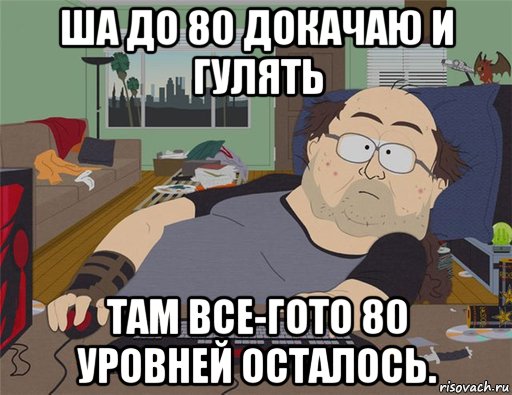 ША ДО 80 ДОКАЧАЮ И ГУЛЯТЬ

ТАМ ВСЕ-ГОТО 80 УРОВНЕЙ ОСТАЛОСЬ.

risovach.ru